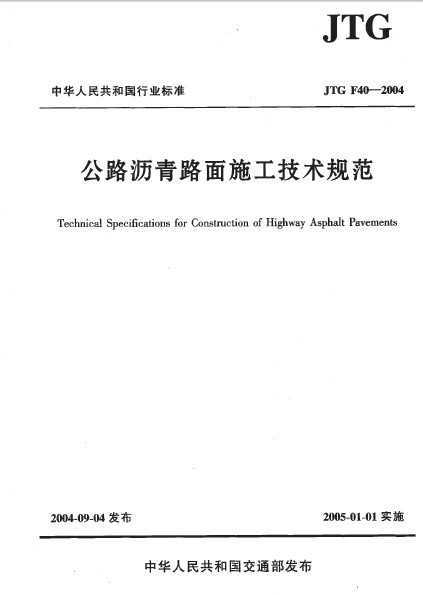 JTG

中华人民共和国行业标准

JTG F40—2004

公路沥青路面施工技术规范

Technical Specifications for Construction of Highway Asphalt Pavements

2004-09-04 发布

2005-01-01 实施

中华人民共和国交通部发布